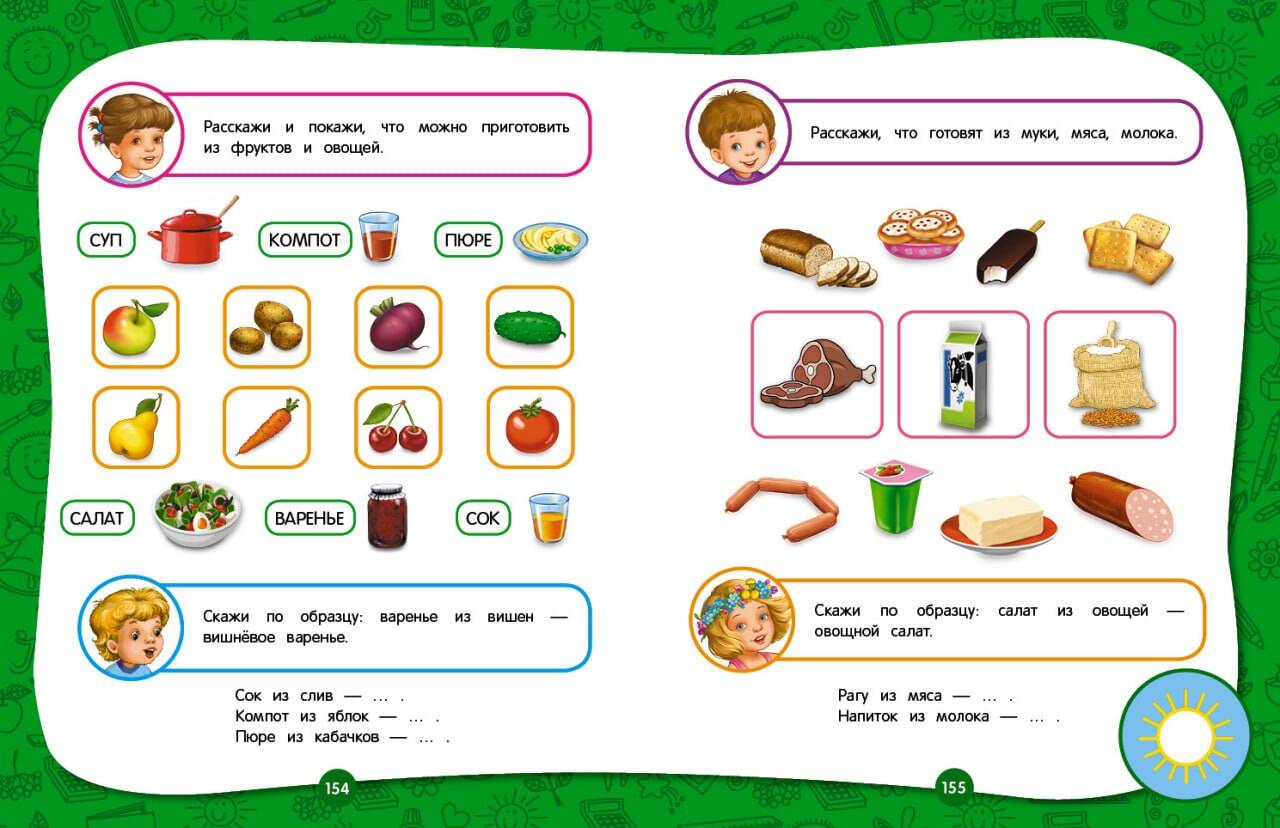 Расскажи и покажи, что можно приготовить из фруктов и овощей.

СУП

КОМПОТ

ПЮРЕ

САЛАТ

ВАРЕНЬЕ

СОК

Скажи по образцу: варенье из вишен — вишнёвое варенье.

Сок из слив — … .
Компот из яблок — … .
Пюре из кабачков — … .

154

Расскажи, что готовят из муки, мяса, молока.

Скажи по образцу: салат из овощей — овощной салат.

Рагу из мяса — … .
Напиток из молока — … .

155